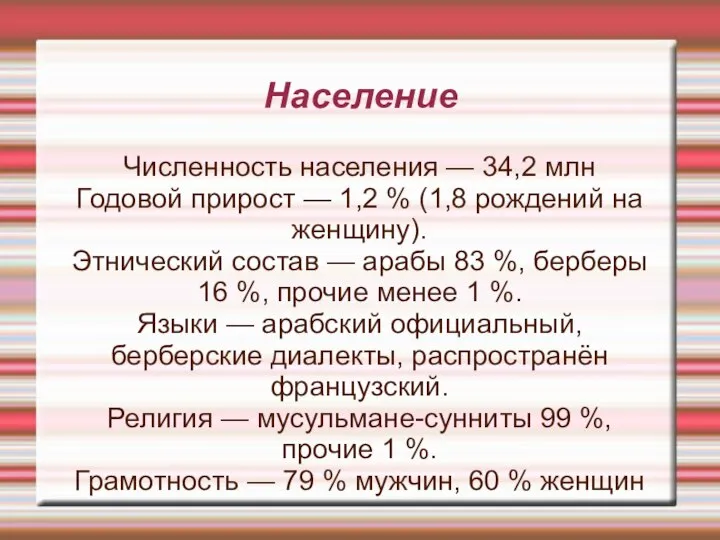 Население

Численность населения — 34,2 млн
Годовой прирост — 1,2 % (1,8 рождений на женщину).
Этнический состав — арабы 83 %, берберы 16 %, прочие менее 1 %.
Языки — арабский официальный, берберские диалекты, распространён французский.
Религия — мусульмане-сунниты 99 %, прочие 1 %.
Грамотность — 79 % мужчин, 60 % женщин